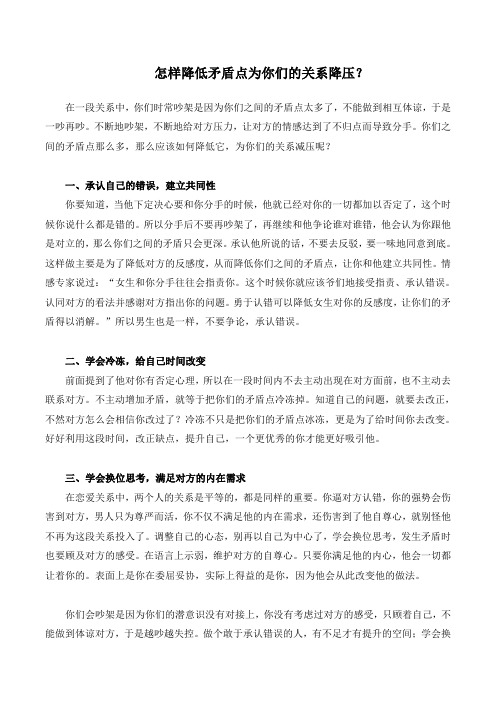 怎样降低矛盾点为你们的关系降压？

在一段关系中，你们时常吵架是因为你们之间的矛盾点太多了，不能做到相互体谅，于是一吵再吵。不断地吵架，不断地给对方压力，让对方的情感达到了不归点而导致分手。你们之间的矛盾点那么多，那么应该如何降低它，为你们的关系减压呢？

一、承认自己的错误，建立共同性

你要知道，当他下定决心要和你分手的时候，他就已经对你的一切都加以否定了，这个时候你说什么都是错的。所以分手后不要再吵架了，再继续和他争论谁对谁错，他会认为你跟他是对立的，那么你们之间的矛盾只会更深。承认他所说的话，不要去反驳，要一味地同意到底。这样做主要是为了降低对方的反感度，从而降低你们之间的矛盾点，让你和他建立共同性。情感专家说过：“女生和你分手往往会指责你。这个时候你就应该爷们地接受指责、承认错误。认同对方的看法并感谢对方指出你的问题。勇于认错可以降低女生对你的反感度，让你们的矛盾得以消解。”所以男生也是一样，不要争论，承认错误。

二、学会冷冻，给自己时间改变

前面提到了他对你有否定心理，所以在一段时间内不去主动出现在对方面前，也不主动去联系对方。不主动增加矛盾，就等于把你们的矛盾点冷冻掉。知道自己的问题，就要去改正，不然对方怎么会相信你改过了？冷冻不只是把你们的矛盾点冰冻，更是为了给时间你去改变。好好利用这段时间，改正缺点，提升自己，一个更优秀的你才能更好吸引他。

三、学会换位思考，满足对方的内在需求

在恋爱关系中，两个人的关系是平等的，都是同样的重要。你逼对方认错，你的强势会伤害到对方，男人只为尊严而活，你不仅不满足他的内在需求，还伤害到了他自尊心，就别怪他不再为这段关系投入了。调整自己的心态，别再以自己为中心了，学会换位思考，发生矛盾时也要顾及对方的感受。在语言上示弱，维护对方的自尊心。只要你满足他的内心，他会一切都让着你的。表面上是你在委屈妥协，实际上得益的是你，因为他会从此改变他的做法。

你们会吵架是因为你们的潜意识没有对接上，你没有考虑过对方的感受，只顾着自己，不能做到体谅对方，于是越吵越失控。做个敢于承认错误的人，有不足才有提升的空间；学会换